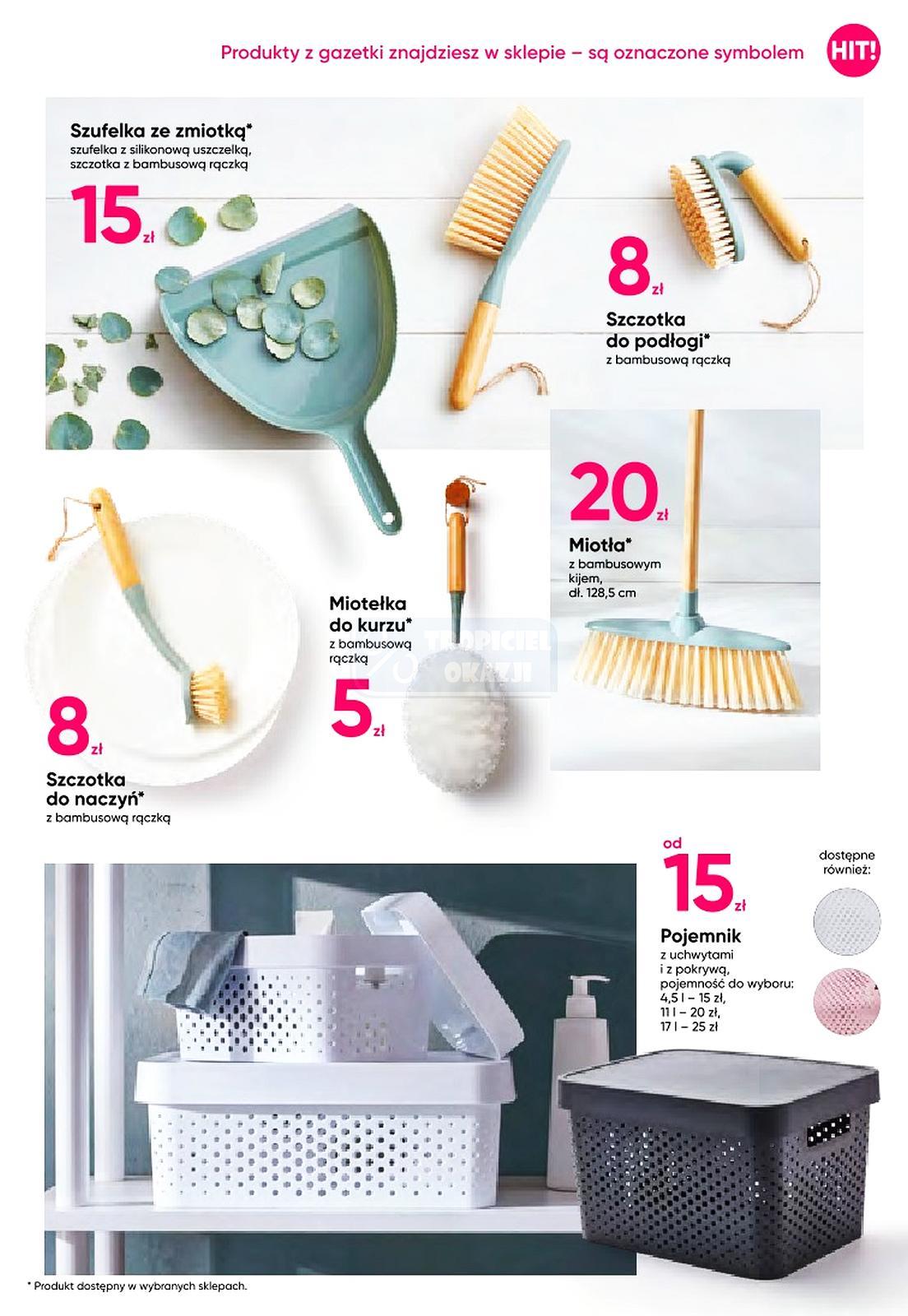 Produkty z gazetki znajdziesz w sklepie – są oznaczone symbolem HIT!

Szufelka ze zmiotką*
szufelka z silikonową uszczelką, szczotka z bambusową rączką

15 zł

8 zł

Szczotka do podłogi*
z bambusową rączką

20 zł

Miotła*
z bambusowym kijem, dł. 128,5 cm

Miotełka do kurzu*
z bambusową rączką

5 zł

8 zł

Szczotka do naczyń*
z bambusową rączką

od 15 zł

Pojemnik
z uchwytami i z pokrywą, pojemność do wyboru:
4,5 l – 15 zł,
11 l – 20 zł,
17 l – 25 zł

dostępne również:

* Produkt dostępny w wybranych sklepach.

TROPICIEL OKAZJI